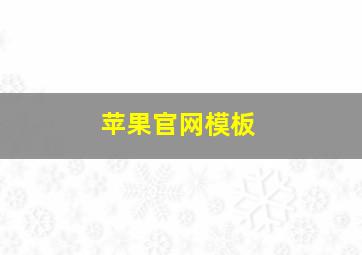 苹果官网模板